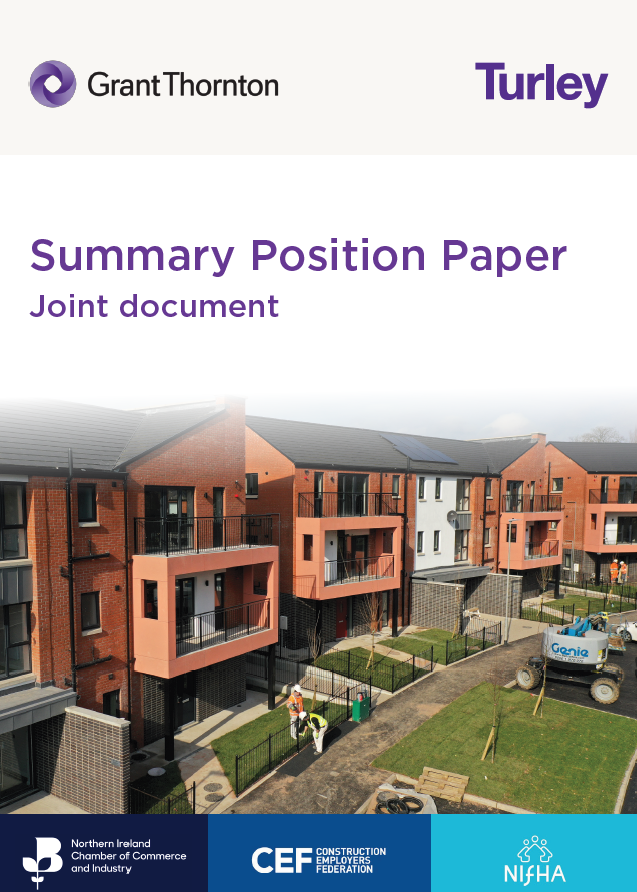 Grant Thornton

Turley

Summary Position Paper
Joint document

Genie

Northern Ireland Chamber of Commerce and Industry

CEF CONSTRUCTION EMPLOYERS FEDERATION

NIfHA